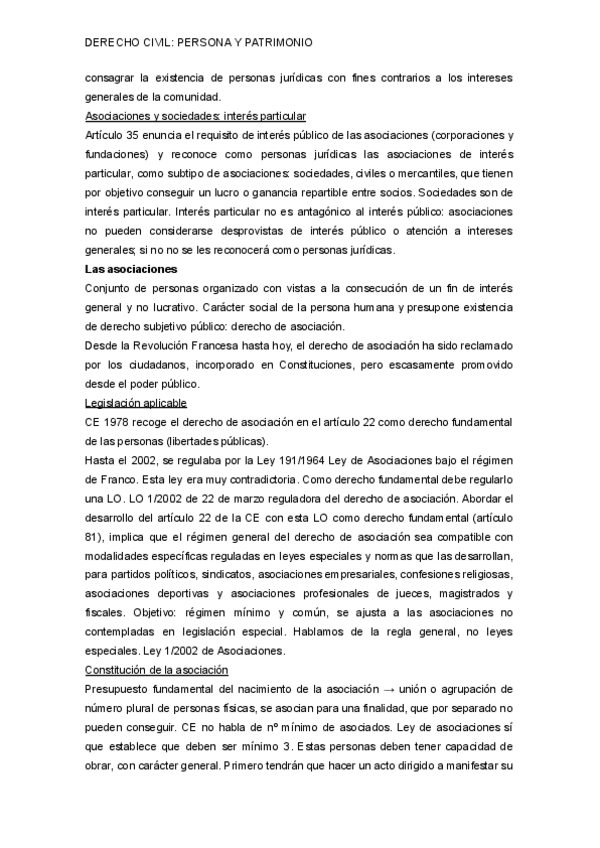 DERECHO CIVIL: PERSONA Y PATRIMONIO

consagrar la existencia de personas jurídicas con fines contrarios a los intereses generales de la comunidad.

Asociaciones y sociedades: interés particular

Artículo 35 enuncia el requisito de interés público de las asociaciones (corporaciones y fundaciones) y reconoce como personas jurídicas las asociaciones de interés particular, como subtipo de asociaciones: sociedades, civiles o mercantiles, que tienen por objetivo conseguir un lucro o ganancia repartible entre socios. Sociedades son de interés particular. Interés particular no es antagónico al interés público: asociaciones no pueden considerarse desprovistas de interés público o atención a intereses generales; si no no se les reconocerá como personas jurídicas.

Las asociaciones

Conjunto de personas organizado con vistas a la consecución de un fin de interés general y no lucrativo. Carácter social de la persona humana y presupone existencia de derecho subjetivo público: derecho de asociación.

Desde la Revolución Francesa hasta hoy, el derecho de asociación ha sido reclamado por los ciudadanos, incorporado en Constituciones, pero escasamente promovido desde el poder público.

Legislación aplicable

CE 1978 recoge el derecho de asociación en el artículo 22 como derecho fundamental de las personas (libertades públicas).

Hasta el 2002, se regulaba por la Ley 191/1964 Ley de Asociaciones bajo el régimen de Franco. Esta ley era muy contradictoria. Como derecho fundamental debe regularlo una LO. LO 1/2002 de 22 de marzo reguladora del derecho de asociación. Abordar el desarrollo del artículo 22 de la CE con esta LO como derecho fundamental (artículo 81), implica que el régimen general del derecho de asociación sea compatible con modalidades específicas reguladas en leyes especiales y normas que las desarrollan, para partidos políticos, sindicatos, asociaciones empresariales, confesiones religiosas, asociaciones deportivas y asociaciones profesionales de jueces, magistrados y fiscales. Objetivo: régimen mínimo y común, se ajusta a las asociaciones no contempladas en legislación especial. Hablamos de la regla general, no leyes especiales. Ley 1/2002 de Asociaciones.

Constitución de la asociación

Presupuesto fundamental del nacimiento de la asociación → unión o agrupación de número plural de personas físicas, se asocian para una finalidad, que por separado no pueden conseguir. CE no habla de nº mínimo de asociados. Ley de asociaciones sí que establece que deben ser mínimo 3. Estas personas deben tener capacidad de obrar, con carácter general. Primero tendrán que hacer un acto dirigido a manifestar su